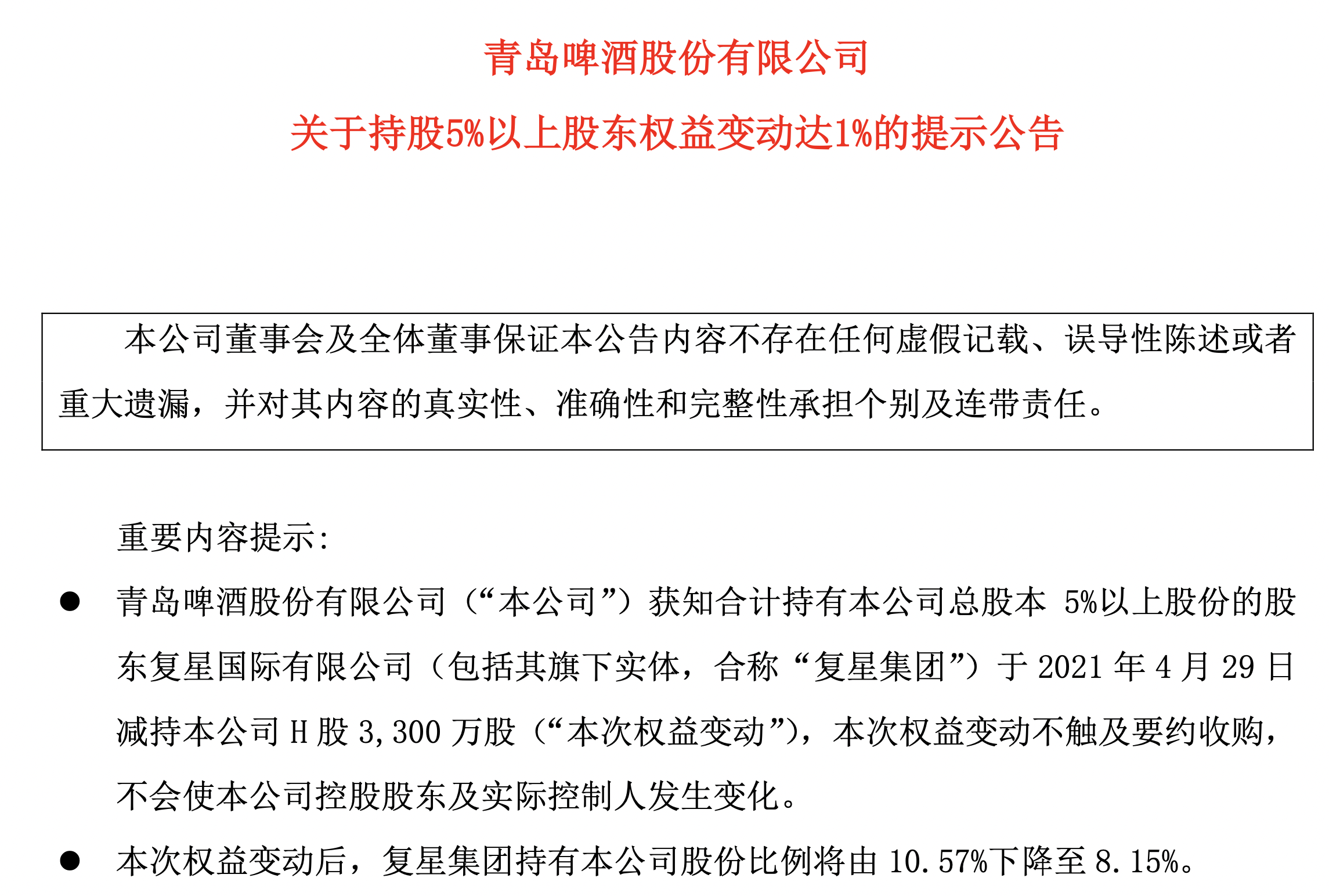 青岛啤酒股份有限公司

关于持股5%以上股东权益变动达1%的提示公告

本公司董事会及全体董事保证本公告内容不存在任何虚假记载、误导性陈述或者重大遗漏，并对其内容的真实性、准确性和完整性承担个别及连带责任。

重要内容提示:

● 青岛啤酒股份有限公司（“本公司”）获知合计持有本公司总股本 5%以上股份的股东复星国际有限公司（包括其旗下实体，合称“复星集团”）于 2021 年 4 月 29 日减持本公司 H 股 3,300 万股（“本次权益变动”），本次权益变动不触及要约收购，不会使本公司控股股东及实际控制人发生变化。

● 本次权益变动后，复星集团持有本公司股份比例将由 10.57%下降至 8.15%。